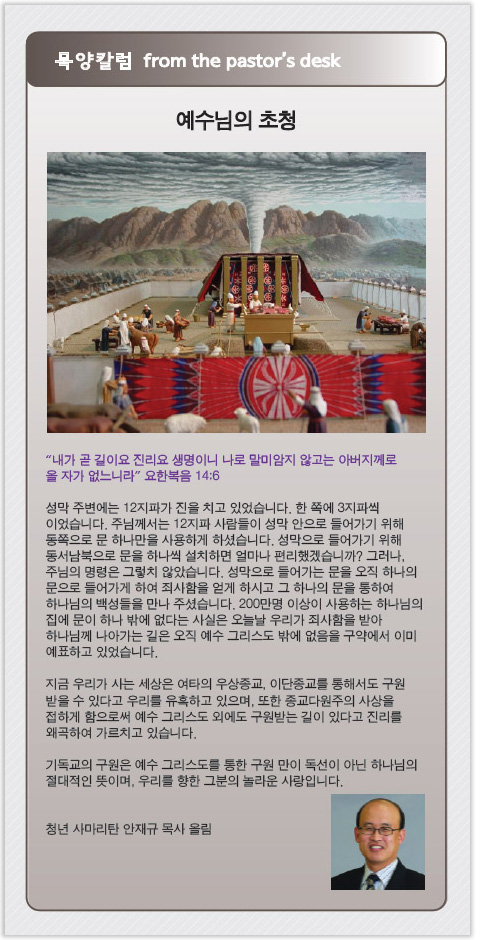 목양칼럼 from the pastor's desk

예수님의 초청

"내가 곧 길이요 진리요 생명이니 나로 말미암지 않고는 아버지께로 올 자가 없느니라" 요한복음 14:6

성막 주변에는 12지파가 진을 치고 있었습니다. 한 쪽에 3지파씩 이었습니다. 주님께서는 12지파 사람들이 성막 안으로 들어가기 위해 동쪽으로 문 하나만을 사용하게 하셨습니다. 성막으로 들어가기 위해 동서남북으로 문을 하나씩 설치하면 얼마나 편리했겠습니까? 그러나, 주님의 명령은 그렇지 않았습니다. 성막으로 들어가는 문을 오직 하나의 문으로 들어가게 하여 죄사함을 얻게 하시고 그 하나의 문을 통하여 하나님의 백성들을 만나 주셨습니다. 200만명 이상이 사용하는 하나님의 집에 문이 하나 밖에 없다는 사실은 오늘날 우리가 죄사함을 받아 하나님께 나아가는 길은 오직 예수 그리스도 밖에 없음을 구약에서 이미 예표하고 있었습니다.

지금 우리가 사는 세상은 여타의 우상종교, 이단종교를 통해서도 구원 받을 수 있다고 우리를 유혹하고 있으며, 또한 종교다원주의 사상을 접하게 함으로써 예수 그리스도 외에도 구원받는 길이 있다고 진리를 왜곡하여 가르치고 있습니다.

기독교의 구원은 예수 그리스도를 통한 구원 만이 독선이 아닌 하나님의 절대적인 뜻이며, 우리를 향한 그분의 놀라운 사랑입니다.

청년 사마리탄 안재규 목사 올림